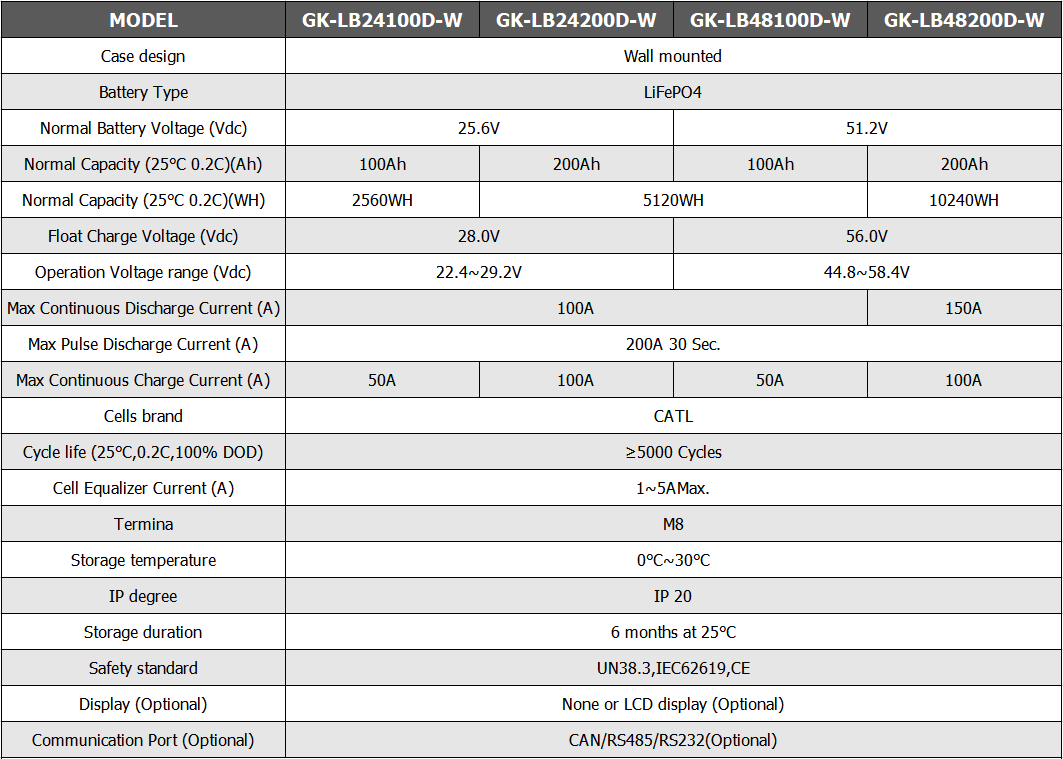 | MODEL | GK-LB24100D-W | GK-LB24200D-W | GK-LB48100D-W | GK-LB48200D-W |
|---|---|---|---|---|
| Case design | Wall mounted | | | |
| Battery Type | LiFePO4 | | | |
| Normal Battery Voltage (Vdc) | 25.6V | | 51.2V | |
| Normal Capacity (25℃ 0.2C)(Ah) | 100Ah | 200Ah | 100Ah | 200Ah |
| Normal Capacity (25℃ 0.2C)(WH) | 2560WH | 5120WH | | 10240WH |
| Float Charge Voltage (Vdc) | 28.0V | | 56.0V | |
| Operation Voltage range (Vdc) | 22.4~29.2V | | 44.8~58.4V | |
| Max Continuous Discharge Current (A) | 100A | | | 150A |
| Max Pulse Discharge Current (A) | 200A 30 Sec. | | | |
| Max Continuous Charge Current (A) | 50A | 100A | 50A | 100A |
| Cells brand | CATL | | | |
| Cycle life (25℃,0.2C,100% DOD) | ≥5000 Cycles | | | |
| Cell Equalizer Current (A) | 1~5AMax. | | | |
| Termina | M8 | | | |
| Storage temperature | 0℃~30℃ | | | |
| IP degree | IP 20 | | | |
| Storage duration | 6 months at 25℃ | | | |
| Safety standard | UN38.3,IEC62619,CE | | | |
| Display (Optional) | None or LCD display (Optional) | | | |
| Communication Port (Optional) | CAN/RS485/RS232(Optional) | | | |